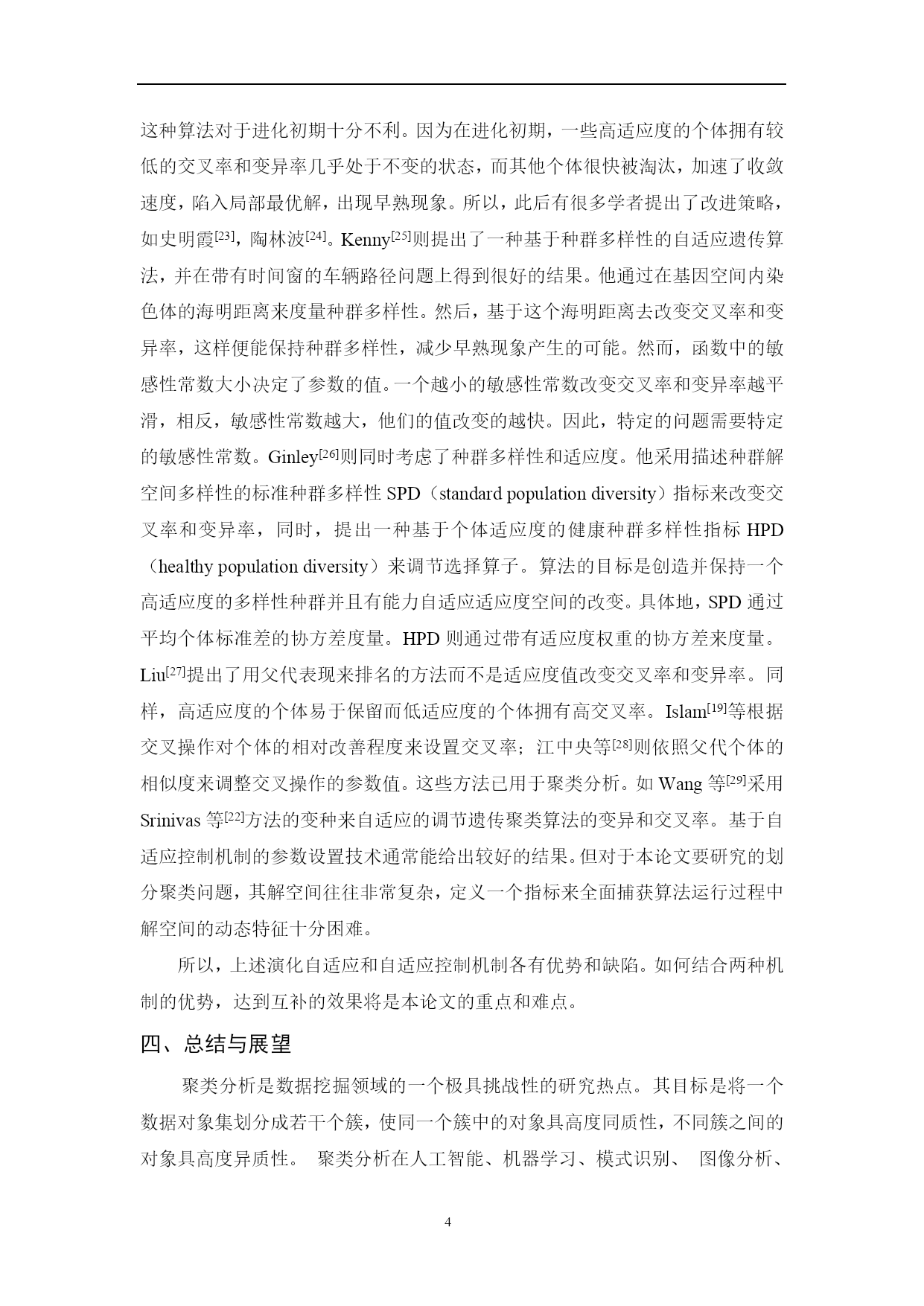 这种算法对于进化初期十分不利。因为在进化初期，一些高适应度的个体拥有较低的交叉率和变异率几乎处于不变的状态，而其他个体很快被淘汰，加速了收敛速度，陷入局部最优解，出现早熟现象。所以，此后有很多学者提出了改进策略，如史明霞$^{[23]}$，陶林波$^{[24]}$。Kenny$^{[25]}$则提出了一种基于种群多样性的自适应遗传算法，并在带有时间窗的车辆路径问题上得到很好的结果。他通过在基因空间内染色体的海明距离来度量种群多样性。然后，基于这个海明距离去改变交叉率和变异率，这样便能保持种群多样性，减少早熟现象产生的可能。然而，函数中的敏感性常数大小决定了参数的值。一个越小的敏感性常数改变交叉率和变异率越平滑，相反，敏感性常数越大，他们的值改变的越快。因此，特定的问题需要特定的敏感性常数。Ginley$^{[26]}$则同时考虑了种群多样性和适应度。他采用描述种群解空间多样性的标准种群多样性 SPD（standard population diversity）指标来改变交叉率和变异率，同时，提出一种基于个体适应度的健康种群多样性指标 HPD（healthy population diversity）来调节选择算子。算法的目标是创造并保持一个高适应度的多样性种群并且有能力自适应适应度空间的改变。具体地，SPD 通过平均个体标准差的协方差度量。HPD 则通过带有适应度权重的协方差来度量。Liu$^{[27]}$提出了用父代表现来排名的方法而不是适应度值改变交叉率和变异率。同样，高适应度的个体易于保留而低适应度的个体拥有高交叉率。Islam$^{[19]}$等根据交叉操作对个体的相对改善程度来设置交叉率；江中央等$^{[28]}$则依照父代个体的相似度来调整交叉操作的参数值。这些方法已用于聚类分析。如 Wang 等$^{[29]}$采用 Srinivas 等$^{[22]}$方法的变种来自适应的调节遗传聚类算法的变异和交叉率。基于自适应控制机制的参数设置技术通常能给出较好的结果。但对于本论文要研究的划分聚类问题，其解空间往往非常复杂，定义一个指标来全面捕获算法运行过程中解空间的动态特征十分困难。

所以，上述演化自适应和自适应控制机制各有优势和缺陷。如何结合两种机制的优势，达到互补的效果将是本论文的重点和难点。

四、总结与展望

聚类分析是数据挖掘领域的一个极具挑战性的研究热点。其目标是将一个数据对象集划分成若干个簇，使同一个簇中的对象具高度同质性，不同簇之间的对象具高度异质性。 聚类分析在人工智能、机器学习、模式识别、 图像分析、

4